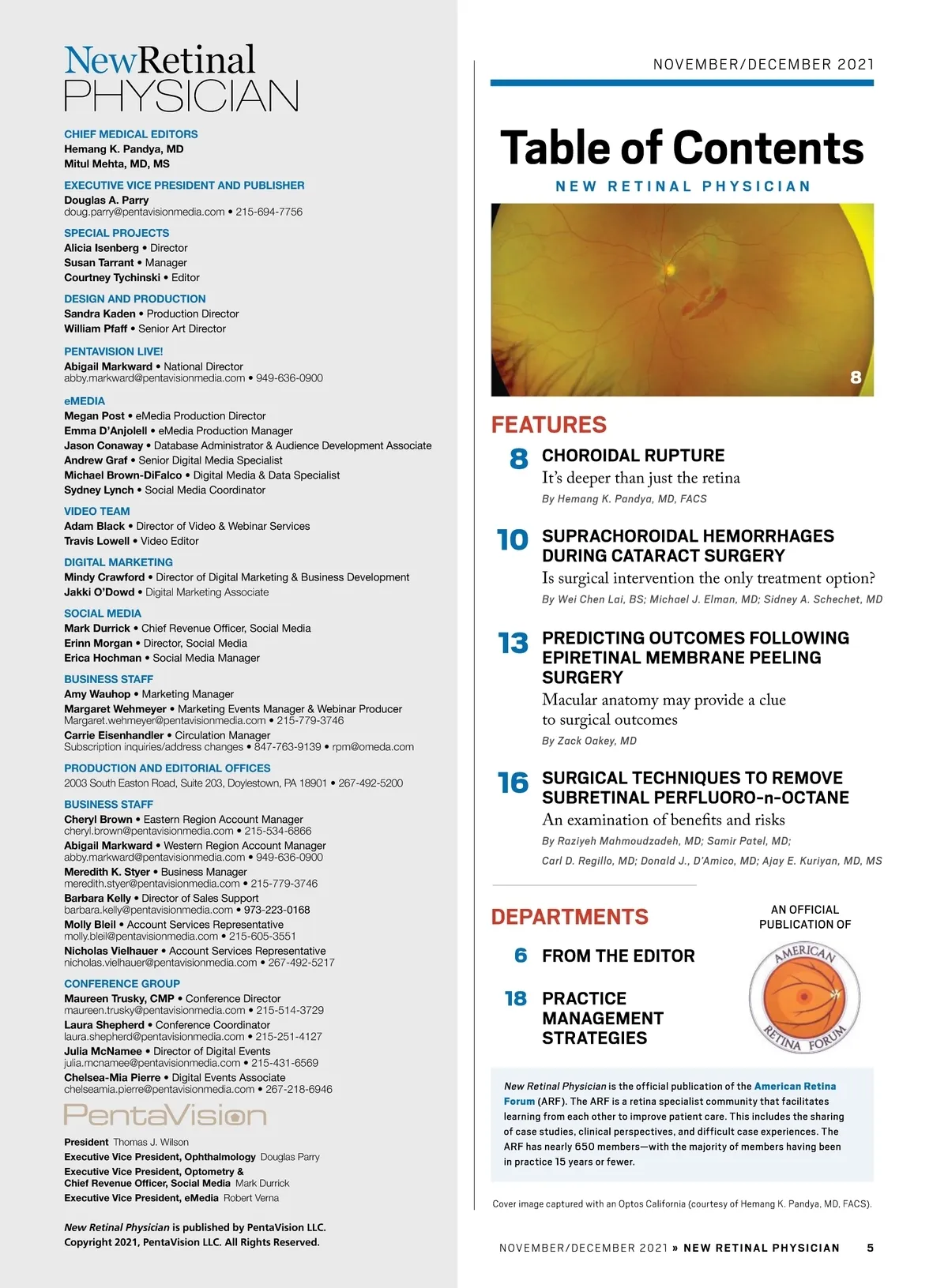 NewRetinal
PHYSICIAN

CHIEF MEDICAL EDITORS
Hemang K. Pandya, MD
Mitul Mehta, MD, MS

EXECUTIVE VICE PRESIDENT AND PUBLISHER
Douglas A. Parry
doug.parry@pentavisionmedia.com • 215-694-7756

SPECIAL PROJECTS
Alicia Isenberg • Director
Susan Tarrant • Manager
Courtney Tychinski • Editor

DESIGN AND PRODUCTION
Sandra Kaden • Production Director
William Pfaff • Senior Art Director

PENTAVISION LIVE!
Abigail Markward • National Director
abby.markward@pentavisionmedia.com • 949-636-0900

eMEDIA
Megan Post • eMedia Production Director
Emma D'Anjolell • eMedia Production Manager
Jason Conaway • Database Administrator & Audience Development Associate
Andrew Graf • Senior Digital Media Specialist
Michael Brown-DiFalco • Digital Media & Data Specialist
Sydney Lynch • Social Media Coordinator

VIDEO TEAM
Adam Black • Director of Video & Webinar Services
Travis Lowell • Video Editor

DIGITAL MARKETING
Mindy Crawford • Director of Digital Marketing & Business Development
Jakki O'Dowd • Digital Marketing Associate

SOCIAL MEDIA
Mark Durrick • Chief Revenue Officer, Social Media
Erinn Morgan • Director, Social Media
Erica Hochman • Social Media Manager

BUSINESS STAFF
Amy Wauhop • Marketing Manager
Margaret Wehmeyer • Marketing Events Manager & Webinar Producer
Margaret.wehmeyer@pentavisionmedia.com • 215-779-3746
Carrie Eisenhandler • Circulation Manager
Subscription inquiries/address changes • 847-763-9139 • rpm@omeda.com

PRODUCTION AND EDITORIAL OFFICES
2003 South Easton Road, Suite 203, Doylestown, PA 18901 • 267-492-5200

BUSINESS STAFF
Cheryl Brown • Eastern Region Account Manager
cheryl.brown@pentavisionmedia.com • 215-534-6866
Abigail Markward • Western Region Account Manager
abby.markward@pentavisionmedia.com • 949-636-0900
Meredith K. Styer • Business Manager
meredith.styer@pentavisionmedia.com • 215-779-3746
Barbara Kelly • Director of Sales Support
barbara.kelly@pentavisionmedia.com • 973-223-0168
Molly Bleil • Account Services Representative
molly.bleil@pentavisionmedia.com • 215-605-3551
Nicholas Vielhauer • Account Services Representative
nicholas.vielhauer@pentavisionmedia.com • 267-492-5217

CONFERENCE GROUP
Maureen Trusky, CMP • Conference Director
maureen.trusky@pentavisionmedia.com • 215-514-3729
Laura Shepherd • Conference Coordinator
laura.shepherd@pentavisionmedia.com • 215-251-4127
Julia McNamee • Director of Digital Events
julia.mcnamee@pentavisionmedia.com • 215-431-6569
Chelsea-Mia Pierre • Digital Events Associate
chelseamia.pierre@pentavisionmedia.com • 267-218-6946

PentaVision

President Thomas J. Wilson
Executive Vice President, Ophthalmology Douglas Parry
Executive Vice President, Optometry & Chief Revenue Officer, Social Media Mark Durrick
Executive Vice President, eMedia Robert Verna

New Retinal Physician is published by PentaVision LLC.
Copyright 2021, PentaVision LLC. All Rights Reserved.

NOVEMBER/DECEMBER 2021

Table of Contents
NEW RETINAL PHYSICIAN

8

FEATURES

8 CHOROIDAL RUPTURE
It's deeper than just the retina
By Hemang K. Pandya, MD, FACS

10 SUPRACHOROIDAL HEMORRHAGES DURING CATARACT SURGERY
Is surgical intervention the only treatment option?
By Wei Chen Lai, BS; Michael J. Elman, MD; Sidney A. Schechet, MD

13 PREDICTING OUTCOMES FOLLOWING EPIRETINAL MEMBRANE PEELING SURGERY
Macular anatomy may provide a clue to surgical outcomes
By Zack Oakey, MD

16 SURGICAL TECHNIQUES TO REMOVE SUBRETINAL PERFLUORO-n-OCTANE
An examination of benefits and risks
By Raziyeh Mahmoudzadeh, MD; Samir Patel, MD; Carl D. Regillo, MD; Donald J., D'Amico, MD; Ajay E. Kuriyan, MD, MS

DEPARTMENTS

6 FROM THE EDITOR

18 PRACTICE MANAGEMENT STRATEGIES

AN OFFICIAL PUBLICATION OF
AMERICAN RETINA FORUM

New Retinal Physician is the official publication of the American Retina Forum (ARF). The ARF is a retina specialist community that facilitates learning from each other to improve patient care. This includes the sharing of case studies, clinical perspectives, and difficult case experiences. The ARF has nearly 650 members—with the majority of members having been in practice 15 years or fewer.

Cover image captured with an Optos California (courtesy of Hemang K. Pandya, MD, FACS).

NOVEMBER/DECEMBER 2021 » NEW RETINAL PHYSICIAN 5